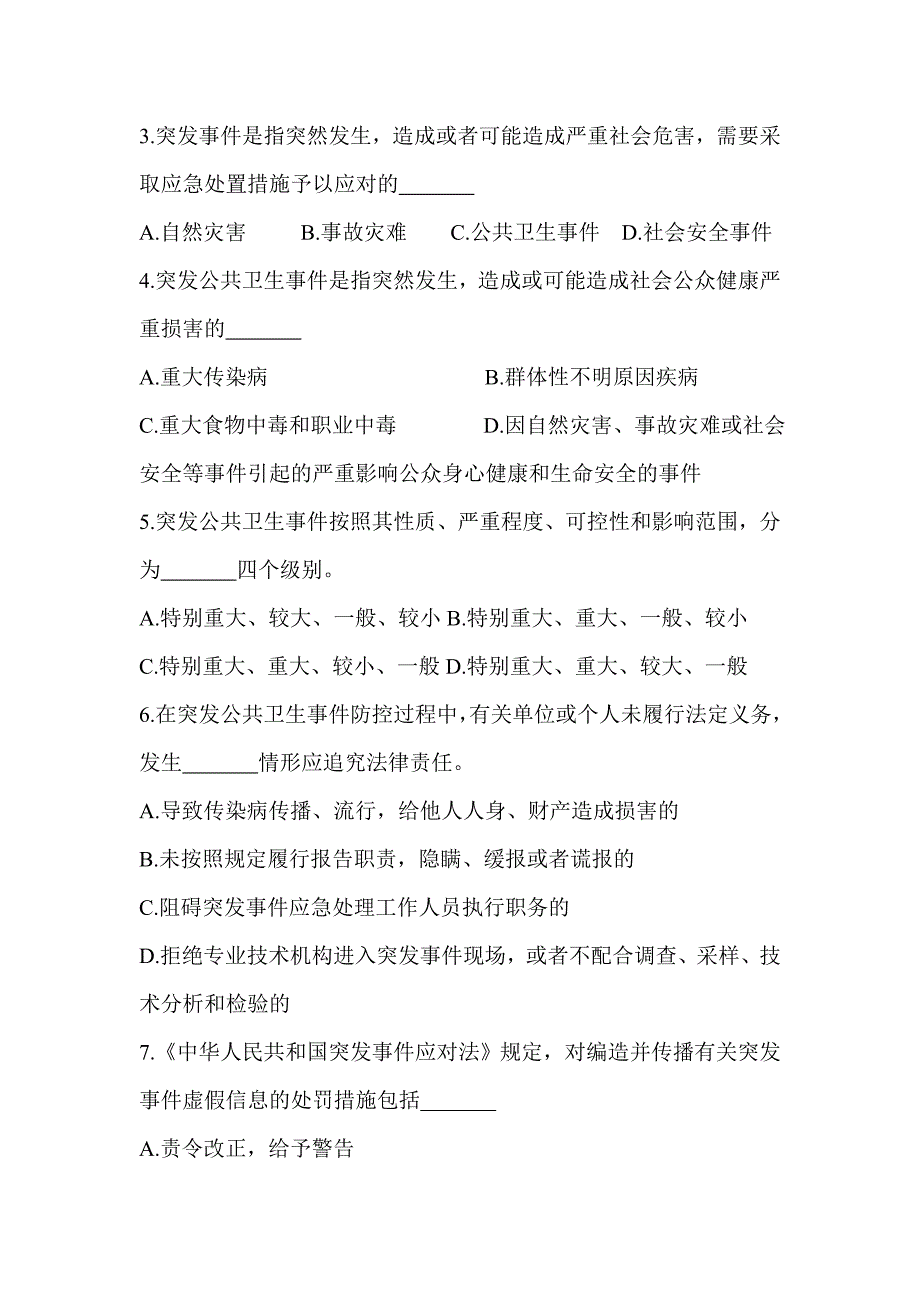 3.突发事件是指突然发生，造成或者可能造成严重社会危害，需要采取应急处置措施予以应对的_______

A.自然灾害　B.事故灾难　C.公共卫生事件　D.社会安全事件

4.突发公共卫生事件是指突然发生，造成或可能造成社会公众健康严重损害的_______

A.重大传染病　B.群体性不明原因疾病

C.重大食物中毒和职业中毒　D.因自然灾害、事故灾难或社会安全等事件引起的严重影响公众身心健康和生命安全的事件

5.突发公共卫生事件按照其性质、严重程度、可控性和影响范围，分为_______四个级别。

A.特别重大、较大、一般、较小 B.特别重大、重大、一般、较小

C.特别重大、重大、较小、一般 D.特别重大、重大、较大、一般

6.在突发公共卫生事件防控过程中，有关单位或个人未履行法定义务，发生_______情形应追究法律责任。

A.导致传染病传播、流行，给他人人身、财产造成损害的

B.未按照规定履行报告职责，隐瞒、缓报或者谎报的

C.阻碍突发事件应急处理工作人员执行职务的

D.拒绝专业技术机构进入突发事件现场，或者不配合调查、采样、技术分析和检验的

7.《中华人民共和国突发事件应对法》规定，对编造并传播有关突发事件虚假信息的处罚措施包括_______

A.责令改正，给予警告